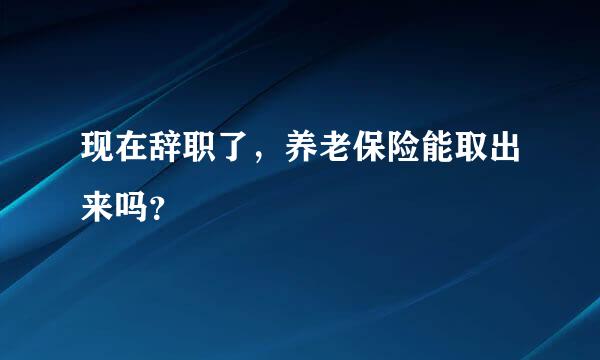 现在辞职了，养老保险能取出来吗?